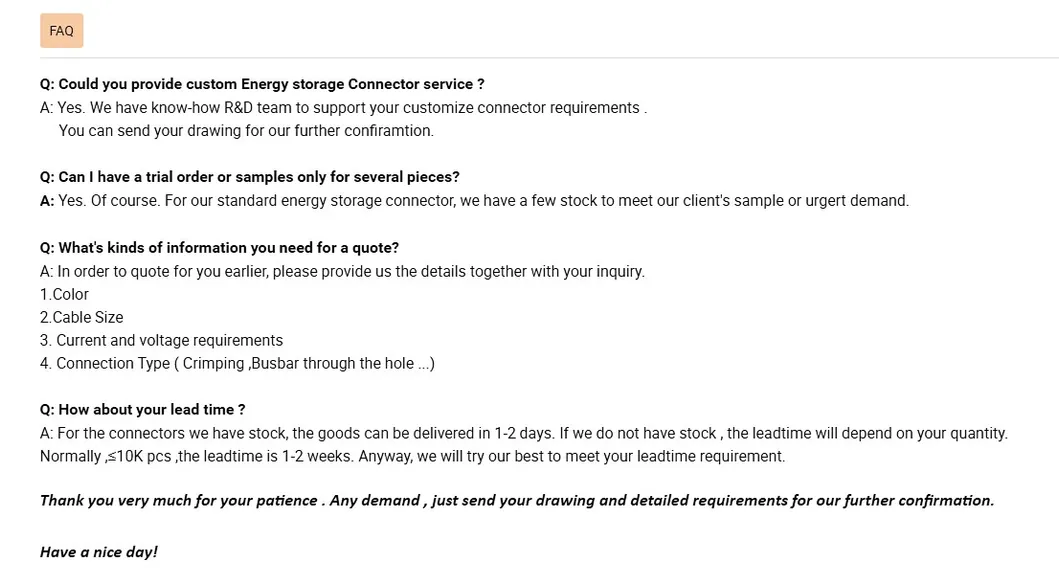 FAQ

Q: Could you provide custom Energy storage Connector service ?
A: Yes. We have know-how R&D team to support your customize connector requirements .
You can send your drawing for our further confiramtion.

Q: Can I have a trial order or samples only for several pieces?
A: Yes. Of course. For our standard energy storage connector, we have a few stock to meet our client's sample or urgert demand.

Q: What's kinds of information you need for a quote?
A: In order to quote for you earlier, please provide us the details together with your inquiry.
1.Color
2.Cable Size
3. Current and voltage requirements
4. Connection Type ( Crimping ,Busbar through the hole ...)

Q: How about your lead time ?
A: For the connectors we have stock, the goods can be delivered in 1-2 days. If we do not have stock , the leadtime will depend on your quantity. Normally ,≤10K pcs ,the leadtime is 1-2 weeks. Anyway, we will try our best to meet your leadtime requirement.

Thank you very much for your patience . Any demand , just send your drawing and detailed requirements for our further confirmation.

Have a nice day!